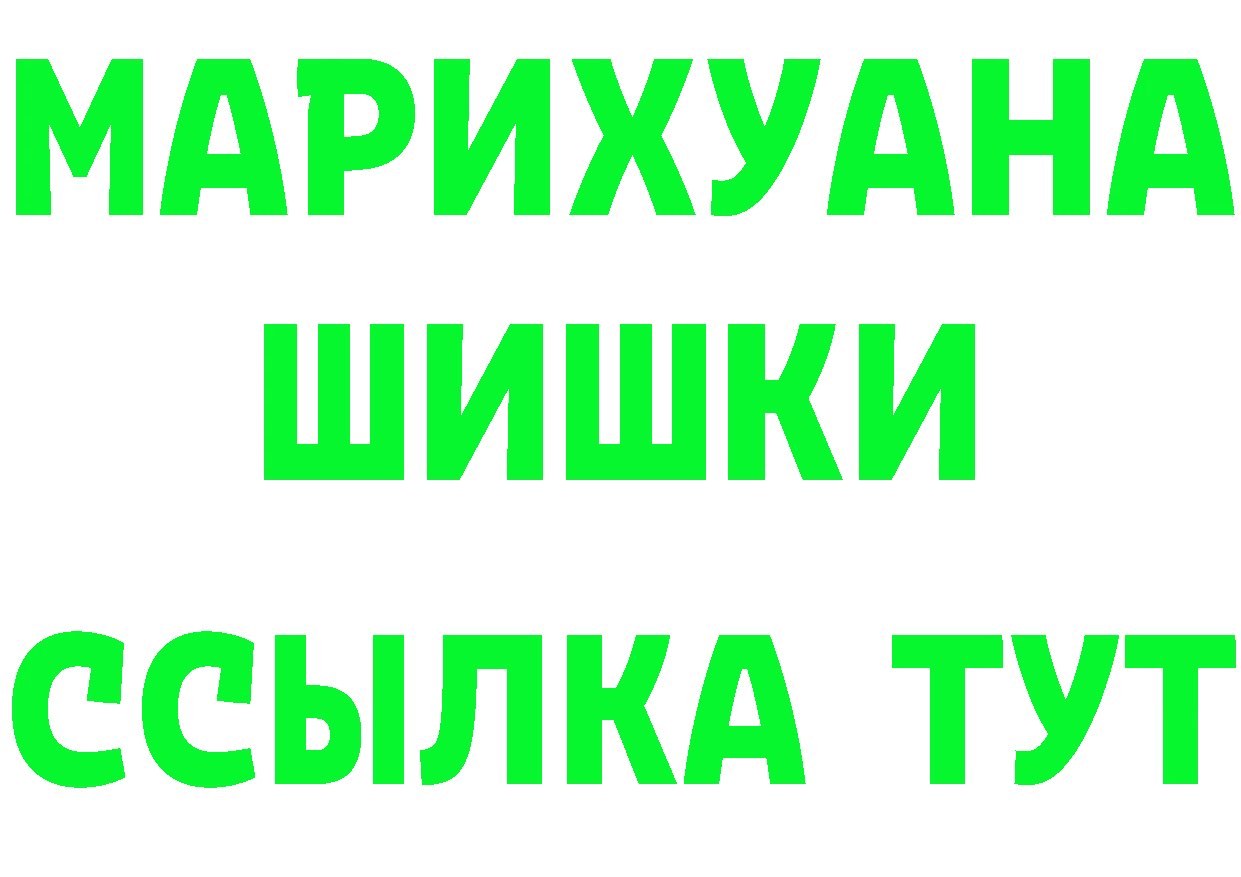 МАРИХУАНА
ШИШКИ
ССЫЛКА ТУТ